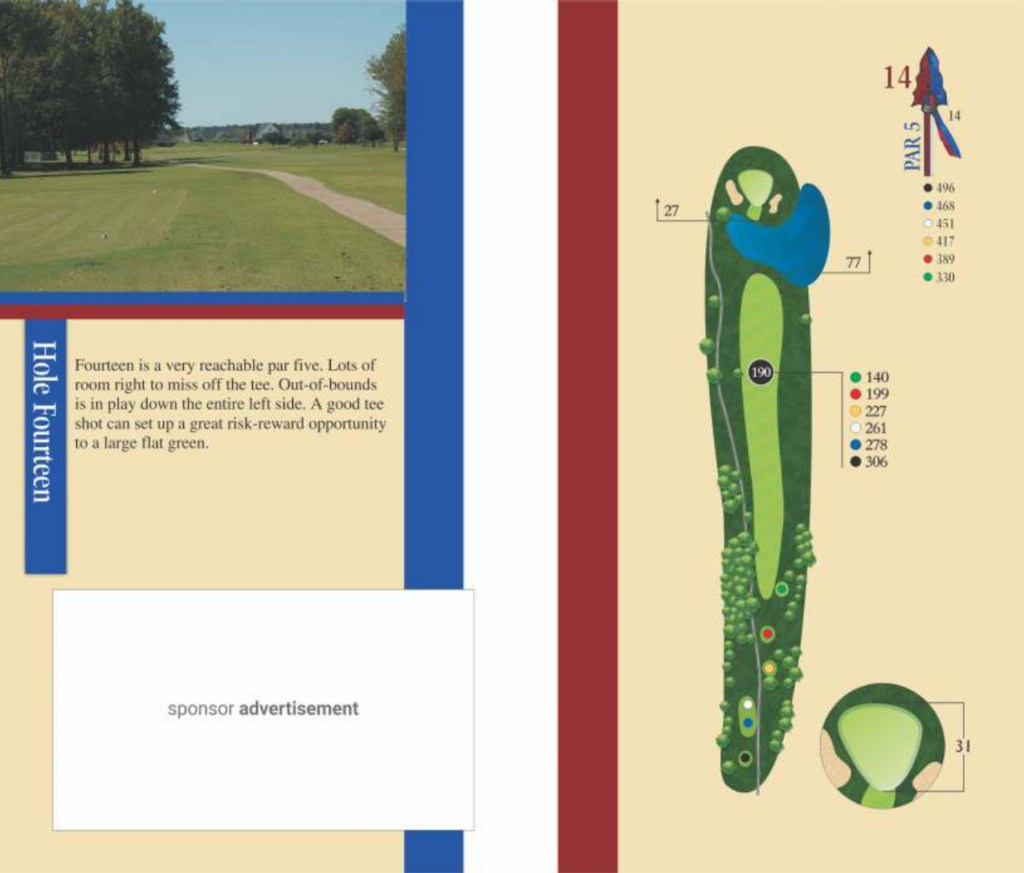 Hole Fourteen

Fourteen is a very reachable par five. Lots of room right to miss off the tee. Out-of-bounds is in play down the entire left side. A good tee shot can set up a great risk-reward opportunity to a large flat green.

sponsor advertisement

14
14
PAR 5
496
468
451
417
389
330

27
77

190
140
199
227
261
278
306

31